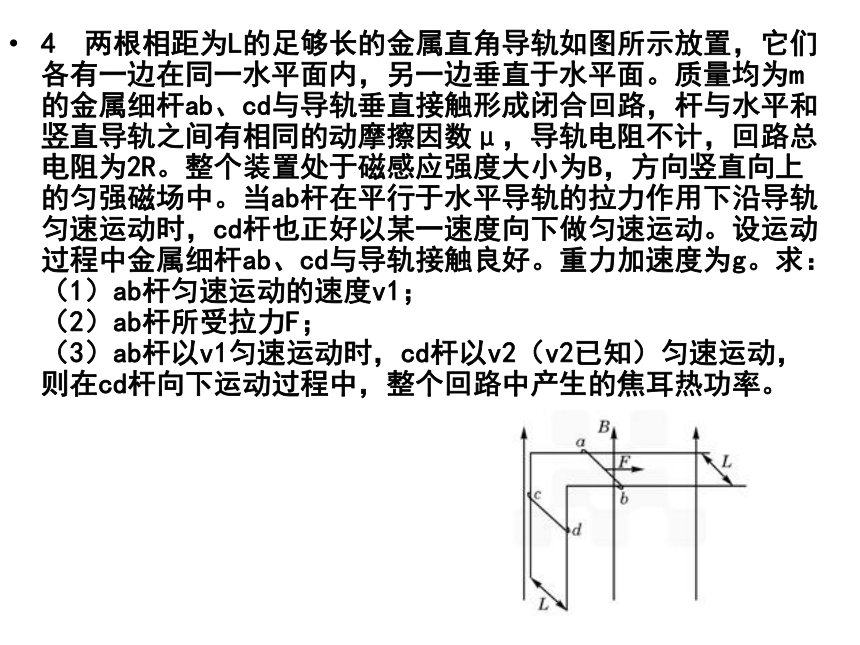 • 4 两根相距为L的足够长的金属直角导轨如图所示放置，它们各有一边在同一水平面内，另一边垂直于水平面。质量均为m的金属细杆ab、cd与导轨垂直接触形成闭合回路，杆与水平和竖直导轨之间有相同的动摩擦因数μ，导轨电阻不计，回路总电阻为2R。整个装置处于磁感应强度大小为B，方向竖直向上的匀强磁场中。当ab杆在平行于水平导轨的拉力作用下沿导轨匀速运动时，cd杆也正好以某一速度向下做匀速运动。设运动过程中金属细杆ab、cd与导轨接触良好。重力加速度为g。求：
（1）ab杆匀速运动的速度v1；
（2）ab杆所受拉力F；
（3）ab杆以v1匀速运动时，cd杆以v2（v2已知）匀速运动，则在cd杆向下运动过程中，整个回路中产生的焦耳热功率。

B
a
F
L
b
c
d
L